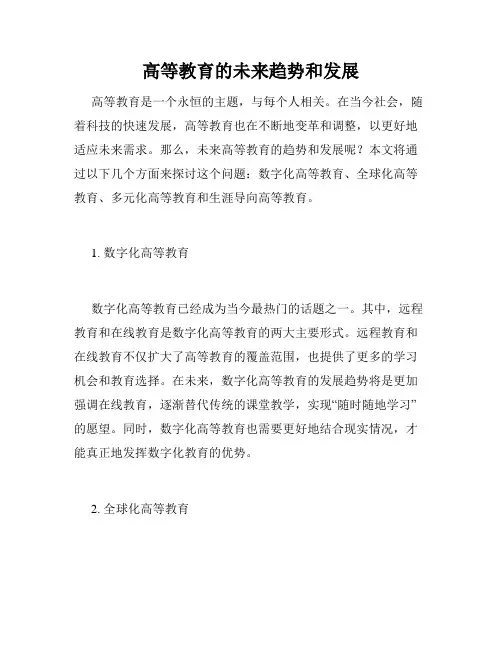 高等教育的未来趋势和发展

高等教育是一个永恒的主题，与每个人相关。在当今社会，随着科技的快速发展，高等教育也在不断地变革和调整，以更好地适应未来需求。那么，未来高等教育的趋势和发展呢？本文将通过以下几个方面来探讨这个问题：数字化高等教育、全球化高等教育、多元化高等教育和生涯导向高等教育。

1. 数字化高等教育

数字化高等教育已经成为当今最热门的话题之一。其中，远程教育和在线教育是数字化高等教育的两大主要形式。远程教育和在线教育不仅扩大了高等教育的覆盖范围，也提供了更多的学习机会和教育选择。在未来，数字化高等教育的发展趋势将是更加强调在线教育，逐渐替代传统的课堂教学，实现“随时随地学习”的愿望。同时，数字化高等教育也需要更好地结合现实情况，才能真正地发挥数字化教育的优势。

2. 全球化高等教育